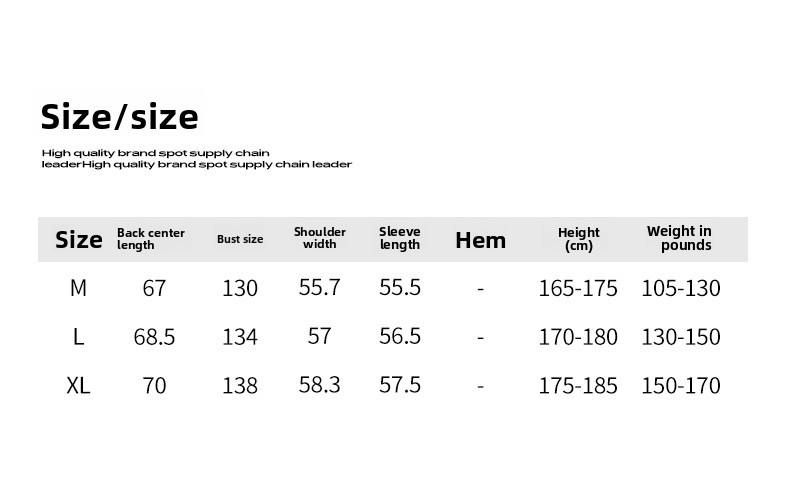 Size/size

High quality brand spot supply chain leaderHigh quality brand spot supply chain leader

| Size | Back center length | Bust size | Shoulder width | Sleeve length | Hem | Height (cm) | Weight in pounds |
|---|---|---|---|---|---|---|---|
| M | 67 | 130 | 55.7 | 55.5 | - | 165-175 | 105-130 |
| L | 68.5 | 134 | 57 | 56.5 | - | 170-180 | 130-150 |
| XL | 70 | 138 | 58.3 | 57.5 | - | 175-185 | 150-170 |